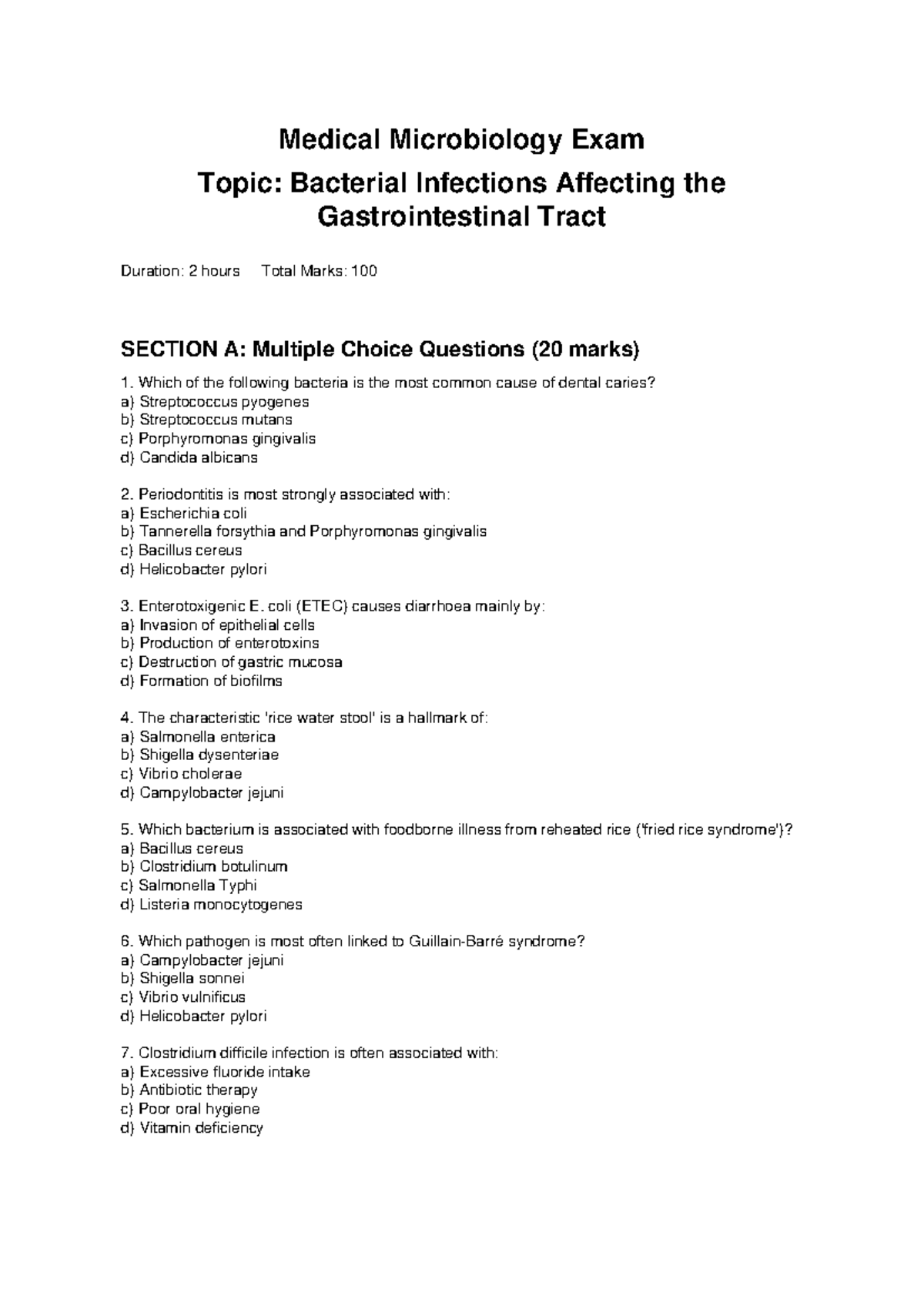 Medical Microbiology Exam

Topic: Bacterial Infections Affecting the Gastrointestinal Tract

Duration: 2 hours     Total Marks: 100

SECTION A: Multiple Choice Questions (20 marks)

1. Which of the following bacteria is the most common cause of dental caries?
a) Streptococcus pyogenes
b) Streptococcus mutans
c) Porphyromonas gingivalis
d) Candida albicans

2. Periodontitis is most strongly associated with:
a) Escherichia coli
b) Tannerella forsythia and Porphyromonas gingivalis
c) Bacillus cereus
d) Helicobacter pylori

3. Enterotoxigenic E. coli (ETEC) causes diarrhoea mainly by:
a) Invasion of epithelial cells
b) Production of enterotoxins
c) Destruction of gastric mucosa
d) Formation of biofilms

4. The characteristic 'rice water stool' is a hallmark of:
a) Salmonella enterica
b) Shigella dysenteriae
c) Vibrio cholerae
d) Campylobacter jejuni

5. Which bacterium is associated with foodborne illness from reheated rice ('fried rice syndrome')?
a) Bacillus cereus
b) Clostridium botulinum
c) Salmonella Typhi
d) Listeria monocytogenes

6. Which pathogen is most often linked to Guillain-Barré syndrome?
a) Campylobacter jejuni
b) Shigella sonnei
c) Vibrio vulnificus
d) Helicobacter pylori

7. Clostridium difficile infection is often associated with:
a) Excessive fluoride intake
b) Antibiotic therapy
c) Poor oral hygiene
d) Vitamin deficiency